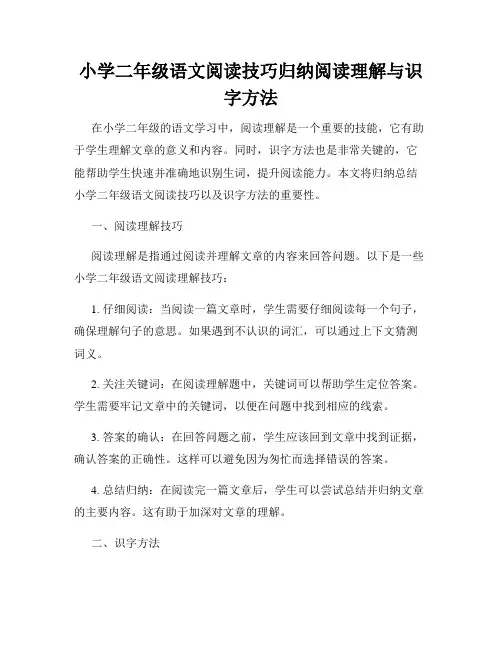 小学二年级语文阅读技巧归纳阅读理解与识字方法

在小学二年级的语文学习中，阅读理解是一个重要的技能，它有助于学生理解文章的意义和内容。同时，识字方法也是非常关键的，它能帮助学生快速并准确地识别生词，提升阅读能力。本文将归纳总结小学二年级语文阅读技巧以及识字方法的重要性。

一、阅读理解技巧

阅读理解是指通过阅读并理解文章的内容来回答问题。以下是一些小学二年级语文阅读理解技巧：

1. 仔细阅读：当阅读一篇文章时，学生需要仔细阅读每一个句子，确保理解句子的意思。如果遇到不认识的词汇，可以通过上下文猜测词义。

2. 关注关键词：在阅读理解题中，关键词可以帮助学生定位答案。学生需要牢记文章中的关键词，以便在问题中找到相应的线索。

3. 答案的确认：在回答问题之前，学生应该回到文章中找到证据，确认答案的正确性。这样可以避免因为匆忙而选择错误的答案。

4. 总结归纳：在阅读完一篇文章后，学生可以尝试总结并归纳文章的主要内容。这有助于加深对文章的理解。

二、识字方法